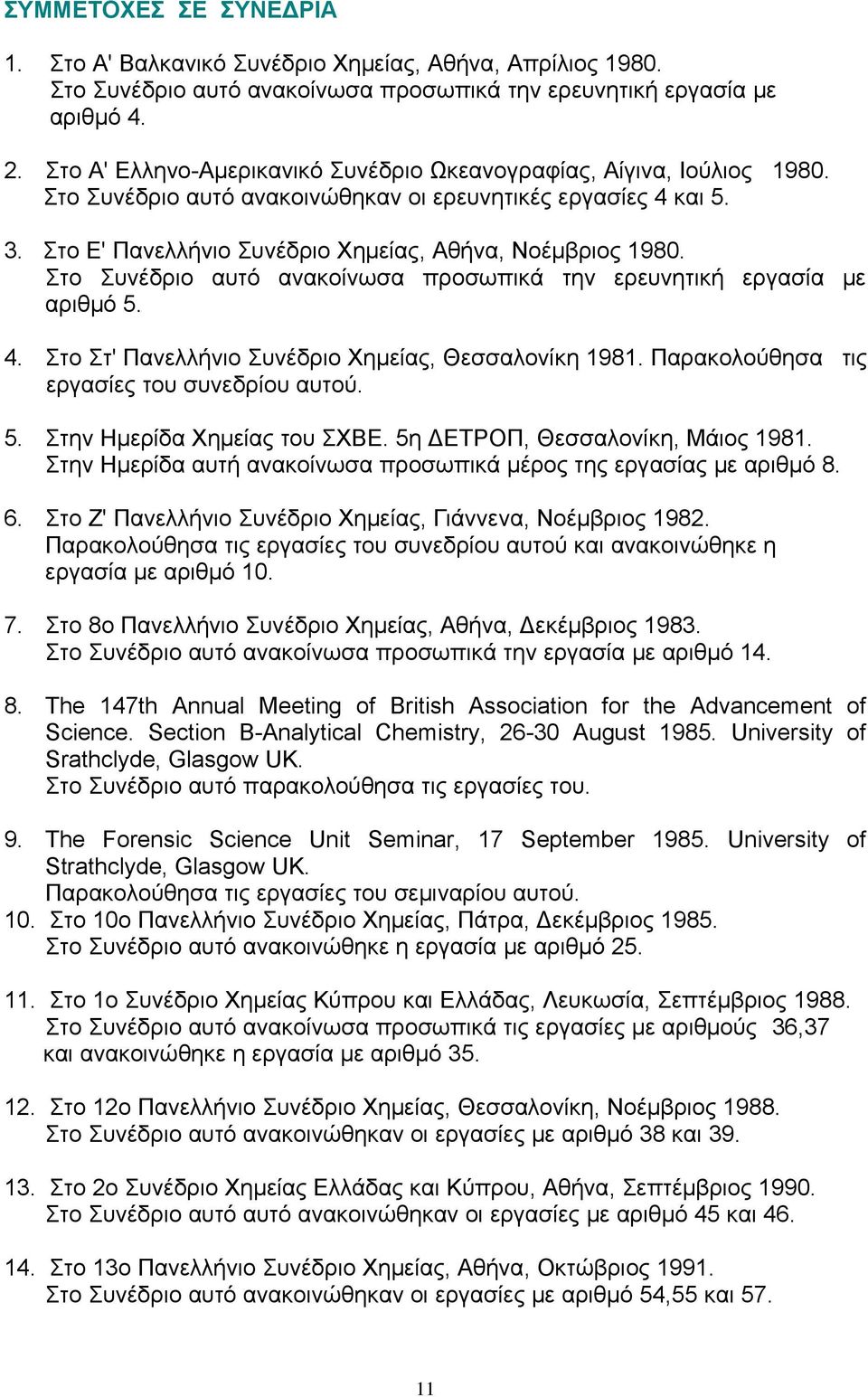 ΣΥΜΜΕΤΟΧΕΣ ΣΕ ΣΥΝΕΔΡΙΑ

1. Στο Α' Βαλκανικό Συνέδριο Χημείας, Αθήνα, Απρίλιος 1980. Στο Συνέδριο αυτό ανακοίνωσα προσωπικά την ερευνητική εργασία με αριθμό 4.

2. Στο Α' Ελληνο-Αμερικανικό Συνέδριο Ωκεανογραφίας, Αίγινα, Ιούλιος 1980. Στο Συνέδριο αυτό ανακοινώθηκαν οι ερευνητικές εργασίες 4 και 5.

3. Στο Ε' Πανελλήνιο Συνέδριο Χημείας, Αθήνα, Νοέμβριος 1980. Στο Συνέδριο αυτό ανακοίνωσα προσωπικά την ερευνητική εργασία με αριθμό 5.

4. Στο Στ' Πανελλήνιο Συνέδριο Χημείας, Θεσσαλονίκη 1981. Παρακολούθησα τις εργασίες του συνεδρίου αυτού.

5. Στην Ημερίδα Χημείας του ΣΧΒΕ. 5η ΔΕΤΡΟΠ, Θεσσαλονίκη, Μάιος 1981. Στην Ημερίδα αυτή ανακοίνωσα προσωπικά μέρος της εργασίας με αριθμό 8.

6. Στο Ζ' Πανελλήνιο Συνέδριο Χημείας, Γιάννενα, Νοέμβριος 1982. Παρακολούθησα τις εργασίες του συνεδρίου αυτού και ανακοινώθηκε η εργασία με αριθμό 10.

7. Στο 8ο Πανελλήνιο Συνέδριο Χημείας, Αθήνα, Δεκέμβριος 1983. Στο Συνέδριο αυτό ανακοίνωσα προσωπικά την εργασία με αριθμό 14.

8. The 147th Annual Meeting of British Association for the Advancement of Science. Section B-Analytical Chemistry, 26-30 August 1985. University of Srathclyde, Glasgow UK.
Στο Συνέδριο αυτό παρακολούθησα τις εργασίες του.

9. The Forensic Science Unit Seminar, 17 September 1985. University of Strathclyde, Glasgow UK.
Παρακολούθησα τις εργασίες του σεμιναρίου αυτού.
10. Στο 10ο Πανελλήνιο Συνέδριο Χημείας, Πάτρα, Δεκέμβριος 1985. Στο Συνέδριο αυτό ανακοινώθηκε η εργασία με αριθμό 25.

11. Στο 1ο Συνέδριο Χημείας Κύπρου και Ελλάδας, Λευκωσία, Σεπτέμβριος 1988. Στο Συνέδριο αυτό ανακοίνωσα προσωπικά τις εργασίες με αριθμούς 36,37 και ανακοινώθηκε η εργασία με αριθμό 35.

12. Στο 12ο Πανελλήνιο Συνέδριο Χημείας, Θεσσαλονίκη, Νοέμβριος 1988. Στο Συνέδριο αυτό ανακοινώθηκαν οι εργασίες με αριθμό 38 και 39.

13. Στο 2ο Συνέδριο Χημείας Ελλάδας και Κύπρου, Αθήνα, Σεπτέμβριος 1990. Στο Συνέδριο αυτό αυτό ανακοινώθηκαν οι εργασίες με αριθμό 45 και 46.

14. Στο 13ο Πανελλήνιο Συνέδριο Χημείας, Αθήνα, Οκτώβριος 1991. Στο Συνέδριο αυτό ανακοινώθηκαν οι εργασίες με αριθμό 54,55 και 57.

11